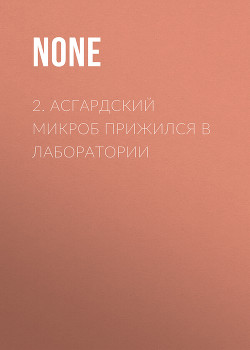 NONE

2. АСГАРДСКИЙ МИКРОБ ПРИЖИЛСЯ В ЛАБОРАТОРИИ